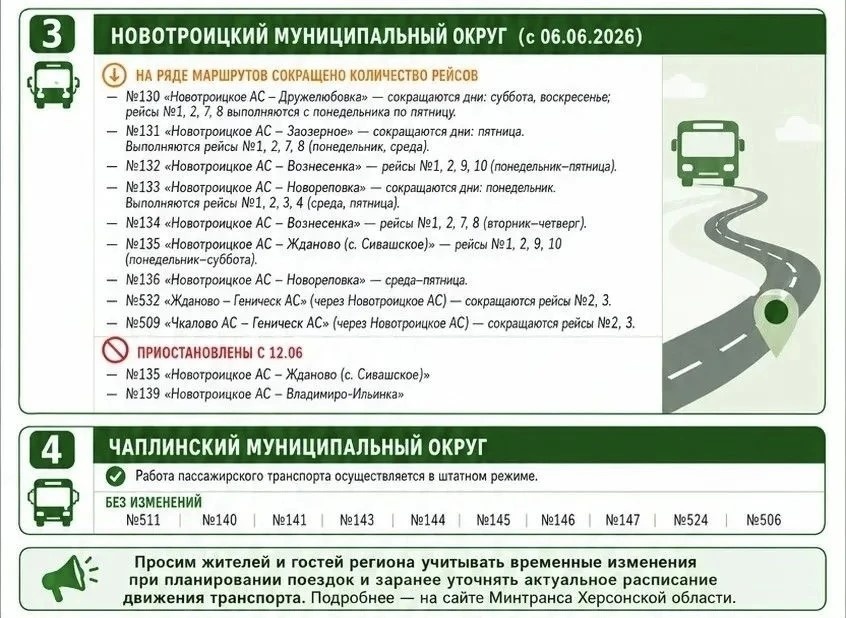 3

НОВОТРОИЦКИЙ МУНИЦИПАЛЬНЫЙ ОКРУГ (с 06.06.2026)

НА РЯДЕ МАРШРУТОВ СОКРАЩЕНО КОЛИЧЕСТВО РЕЙСОВ

— №130 «Новотроицкое АС – Дружелюбовка» — сокращаются дни: суббота, воскресенье; рейсы №1, 2, 7, 8 выполняются с понедельника по пятницу.
— №131 «Новотроицкое АС – Заозерное» — сокращаются дни: пятница. Выполняются рейсы №1, 2, 7, 8 (понедельник, среда).
— №132 «Новотроицкое АС – Вознесенка» — рейсы №1, 2, 9, 10 (понедельник–пятница).
— №133 «Новотроицкое АС – Новореповка» — сокращаются дни: понедельник. Выполняются рейсы №1, 2, 3, 4 (среда, пятница).
— №134 «Новотроицкое АС – Вознесенка» — рейсы №1, 2, 7, 8 (вторник–четверг).
— №135 «Новотроицкое АС – Жданово (с. Сивашское)» — рейсы №1, 2, 9, 10 (понедельник–суббота).
— №136 «Новотроицкое АС – Новореповка» — среда–пятница.
— №532 «Жданово – Геническ АС» (через Новотроицкое АС) — сокращаются рейсы №2, 3.
— №509 «Чкалово АС – Геническ АС» (через Новотроицкое АС) — сокращаются рейсы №2, 3.

ПРИОСТАНОВЛЕНЫ С 12.06

— №135 «Новотроицкое АС – Жданово (с. Сивашское)»
— №139 «Новотроицкое АС – Владимиро-Ильинка»

4

ЧАПЛИНСКИЙ МУНИЦИПАЛЬНЫЙ ОКРУГ

Работа пассажирского транспорта осуществляется в штатном режиме.

БЕЗ ИЗМЕНЕНИЙ

№511 | №140 | №141 | №143 | №144 | №145 | №146 | №147 | №524 | №506

Просим жителей и гостей региона учитывать временные изменения при планировании поездок и заранее уточнять актуальное расписание движения транспорта. Подробнее — на сайте Минтранса Херсонской области.